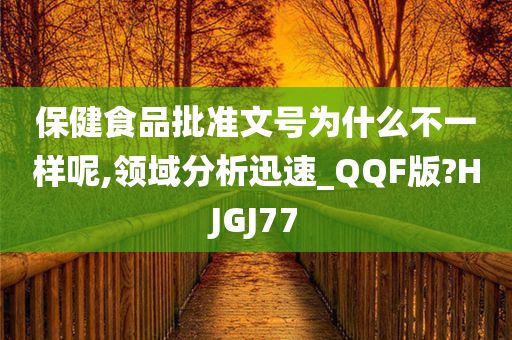 保健食品批准文号为什么不一样呢,领域分析迅速_QQF版?HJGJ77